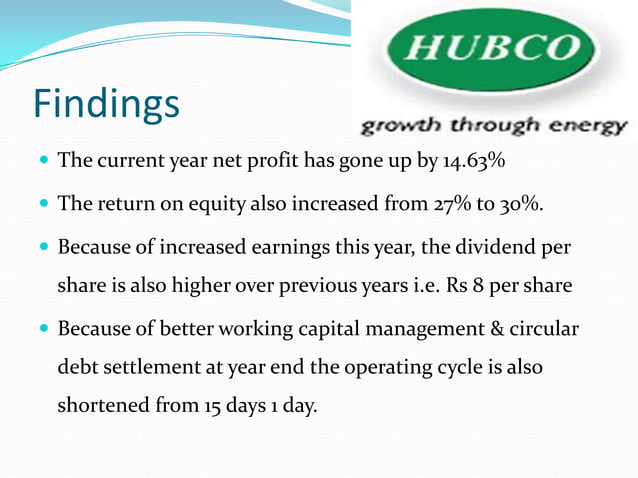 HUBCO

growth through energy

Findings

- The current year net profit has gone up by 14.63%
- The return on equity also increased from 27% to 30%.
- Because of increased earnings this year, the dividend per share is also higher over previous years i.e. Rs 8 per share
- Because of better working capital management & circular debt settlement at year end the operating cycle is also shortened from 15 days 1 day.